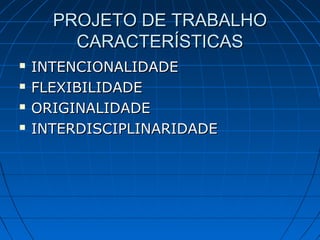 PROJETO DE TRABALHO
CARACTERÍSTICAS

- INTENCIONALIDADE
- FLEXIBILIDADE
- ORIGINALIDADE
- INTERDISCIPLINARIDADE